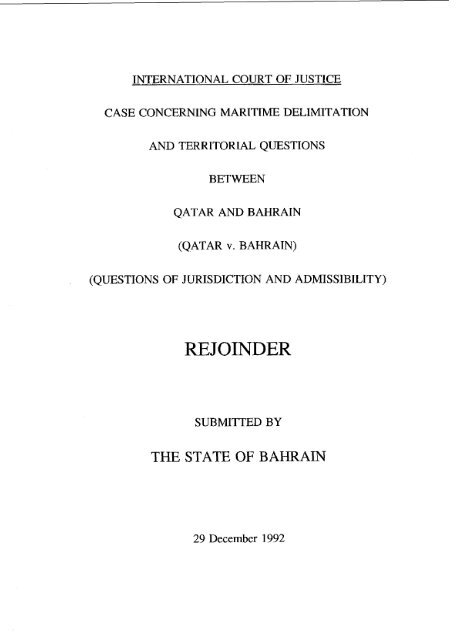 INTERNATIONAL COURT OF JUSTICE

CASE CONCERNING MARITIME DELIMITATION

AND TERRITORIAL QUESTIONS

BETWEEN

QATAR AND BAHRAIN

(QATAR v. BAHRAIN)

(QUESTIONS OF JURISDICTION AND ADMISSIBILITY)

REJOINDER

SUBMITTED BY

THE STATE OF BAHRAIN

29 December 1992